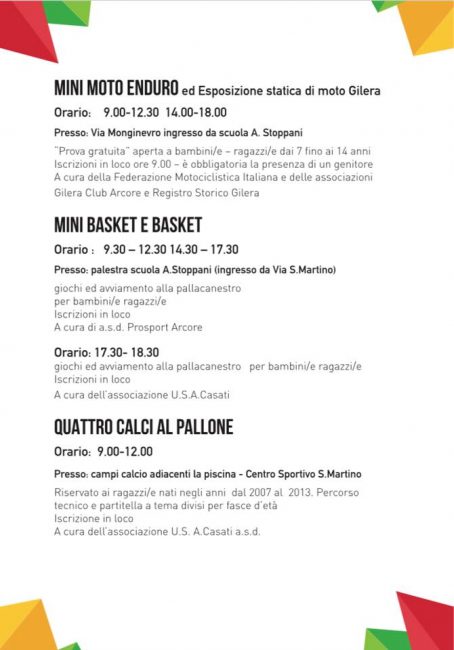 MINI MOTO ENDURO ed Esposizione statica di moto Gilera

Orario: 9.00-12.30 14.00-18.00

Presso: Via Monginevro ingresso da scuola A. Stoppani

"Prova gratuita" aperta a bambini/e – ragazzi/e dai 7 fino ai 14 anni
Iscrizioni in loco ore 9.00 – è obbligatoria la presenza di un genitore
A cura della Federazione Motociclistica Italiana e delle associazioni Gilera Club Arcore e Registro Storico Gilera

MINI BASKET E BASKET

Orario : 9.30 – 12.30 14.30 – 17.30

Presso: palestra scuola A.Stoppani (ingresso da Via S.Martino)

giochi ed avviamento alla pallacanestro
per bambini/e ragazzi/e
Iscrizioni in loco
A cura di a.s.d. Prosport Arcore

Orario: 17.30- 18.30
giochi ed avviamento alla pallacanestro per bambini/e ragazzi/e
Iscrizioni in loco
A cura dell'associazione U.S.A.Casati

QUATTRO CALCI AL PALLONE

Orario: 9.00-12.00

Presso: campi calcio adiacenti la piscina - Centro Sportivo S.Martino

Riservato ai ragazzi/e nati negli anni dal 2007 al 2013. Percorso tecnico e partitella a tema divisi per fasce d'età
Iscrizione in loco
A cura dell'associazione U.S. A.Casati a.s.d.